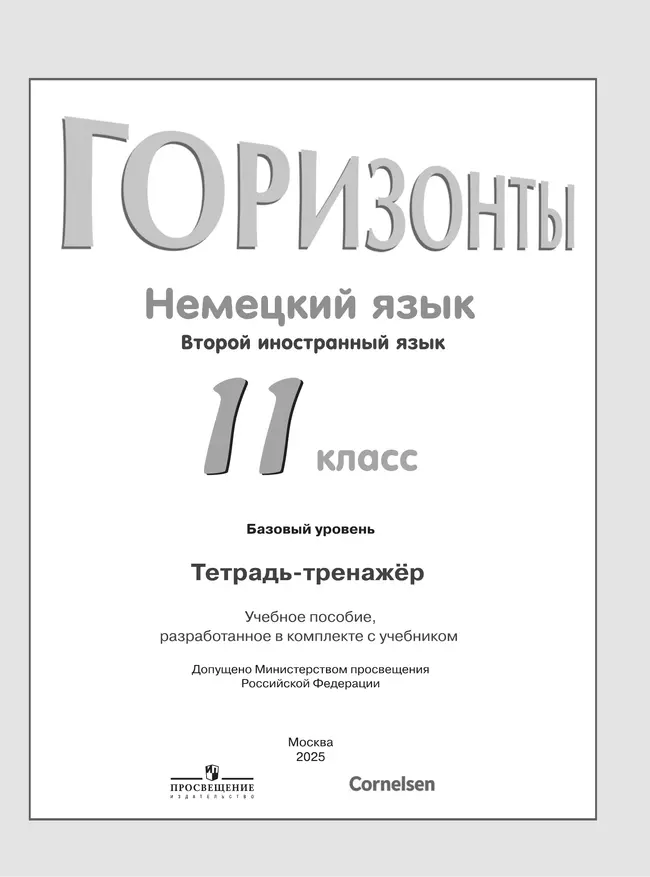 ГОРИЗОНТЫ

Немецкий язык

Второй иностранный язык

11 класс

Базовый уровень

Тетрадь-тренажёр

Учебное пособие, разработанное в комплекте с учебником

Допущено Министерством просвещения Российской Федерации

Москва
2025

ПРОСВЕЩЕНИЕ
ИЗДАТЕЛЬСТВО

Cornelsen